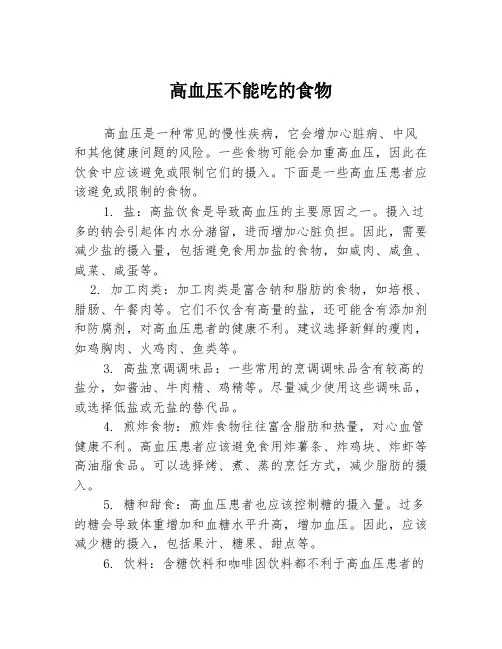 高血压不能吃的食物

高血压是一种常见的慢性疾病，它会增加心脏病、中风和其他健康问题的风险。一些食物可能会加重高血压，因此在饮食中应该避免或限制它们的摄入。下面是一些高血压患者应该避免或限制的食物。

1. 盐：高盐饮食是导致高血压的主要原因之一。摄入过多的钠会引起体内水分潴留，进而增加心脏负担。因此，需要减少盐的摄入量，包括避免食用加盐的食物，如咸肉、咸鱼、咸菜、咸蛋等。

2. 加工肉类：加工肉类是富含钠和脂肪的食物，如培根、腊肠、午餐肉等。它们不仅含有高量的盐，还可能含有添加剂和防腐剂，对高血压患者的健康不利。建议选择新鲜的瘦肉，如鸡胸肉、火鸡肉、鱼类等。

3. 高盐烹调调味品：一些常用的烹调调味品含有较高的盐分，如酱油、牛肉精、鸡精等。尽量减少使用这些调味品，或选择低盐或无盐的替代品。

4. 煎炸食物：煎炸食物往往富含脂肪和热量，对心血管健康不利。高血压患者应该避免食用炸薯条、炸鸡块、炸虾等高油脂食品。可以选择烤、煮、蒸的烹饪方式，减少脂肪的摄入。

5. 糖和甜食：高血压患者也应该控制糖的摄入量。过多的糖会导致体重增加和血糖水平升高，增加血压。因此，应该减少糖的摄入，包括果汁、糖果、甜点等。

6. 饮料：含糖饮料和咖啡因饮料都不利于高血压患者的